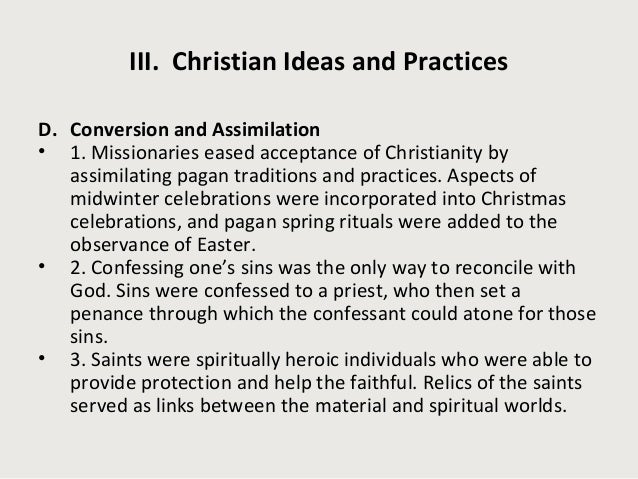 III. Christian Ideas and Practices

D. Conversion and Assimilation

• 1. Missionaries eased acceptance of Christianity by assimilating pagan traditions and practices. Aspects of midwinter celebrations were incorporated into Christmas celebrations, and pagan spring rituals were added to the observance of Easter.

• 2. Confessing one's sins was the only way to reconcile with God. Sins were confessed to a priest, who then set a penance through which the confessant could atone for those sins.

• 3. Saints were spiritually heroic individuals who were able to provide protection and help the faithful. Relics of the saints served as links between the material and spiritual worlds.